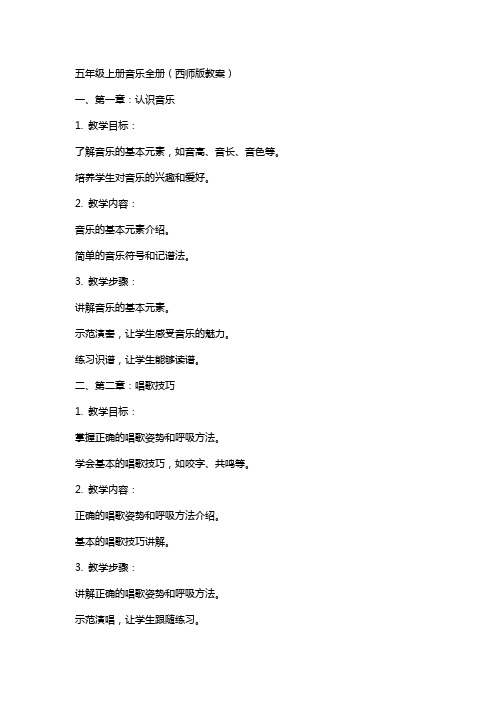 五年级上册音乐全册（西师版教案）

一、第一章：认识音乐

1. 教学目标：

了解音乐的基本元素，如音高、音长、音色等。

培养学生对音乐的兴趣和爱好。

2. 教学内容：

音乐的基本元素介绍。

简单的音乐符号和记谱法。

3. 教学步骤：

讲解音乐的基本元素。

示范演奏，让学生感受音乐的魅力。

练习识谱，让学生能够读谱。

二、第二章：唱歌技巧

1. 教学目标：

掌握正确的唱歌姿势和呼吸方法。

学会基本的唱歌技巧，如咬字、共鸣等。

2. 教学内容：

正确的唱歌姿势和呼吸方法介绍。

基本的唱歌技巧讲解。

3. 教学步骤：

讲解正确的唱歌姿势和呼吸方法。

示范演唱，让学生跟随练习。